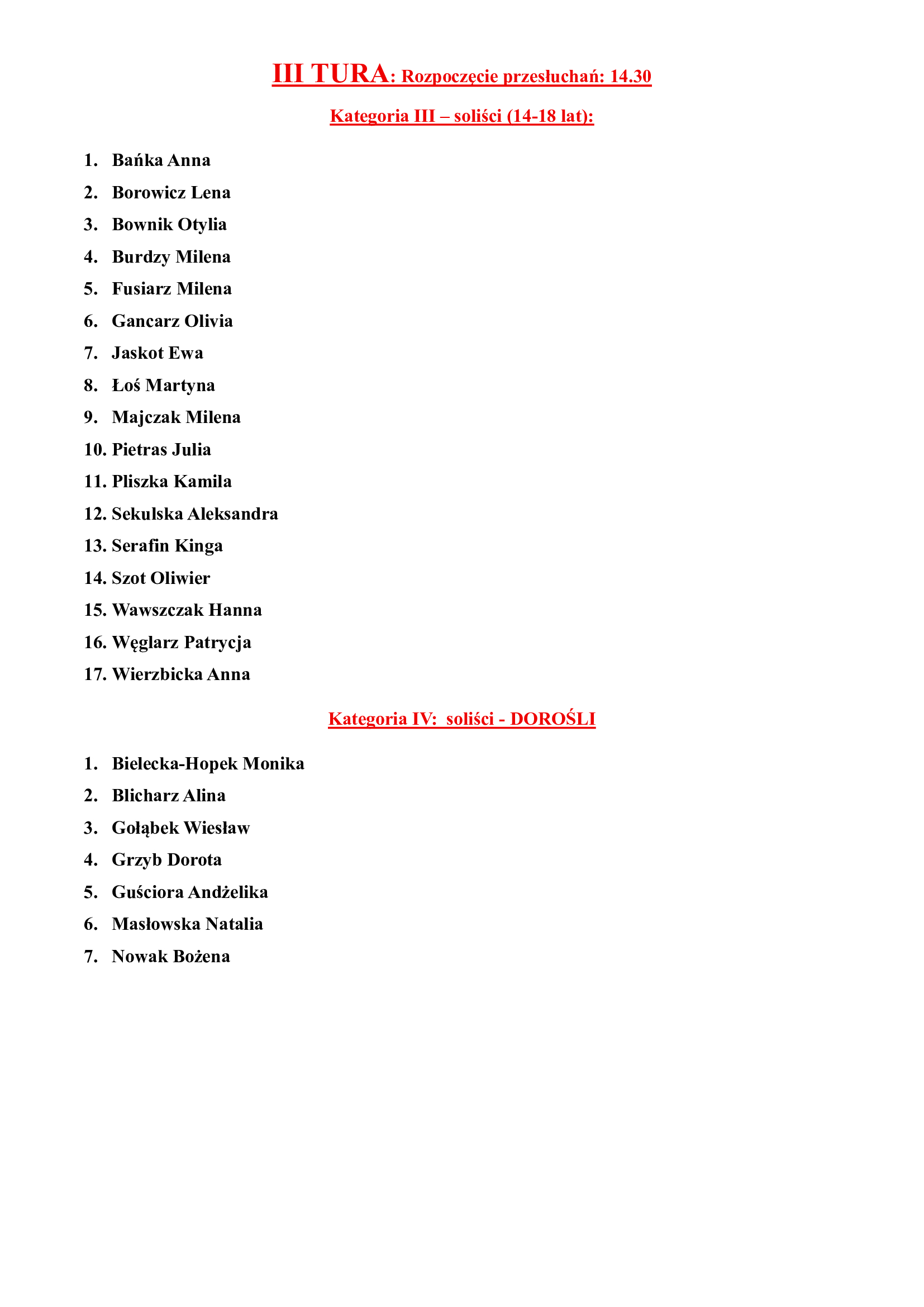 III TURA: Rozpoczęcie przesłuchań: 14.30

Kategoria III – soliści (14-18 lat):

1. Bańka Anna
2. Borowicz Lena
3. Bownik Otylia
4. Burdzy Milena
5. Fusiarz Milena
6. Gancarz Olivia
7. Jaskot Ewa
8. Łoś Martyna
9. Majczak Milena
10. Pietras Julia
11. Pliszka Kamila
12. Sekulska Aleksandra
13. Serafin Kinga
14. Szot Oliwier
15. Wawszczak Hanna
16. Węglarz Patrycja
17. Wierzbicka Anna

Kategoria IV: soliści - DOROŚLI

1. Bielecka-Hopek Monika
2. Blicharz Alina
3. Gołąbek Wiesław
4. Grzyb Dorota
5. Guściora Andżelika
6. Masłowska Natalia
7. Nowak Bożena